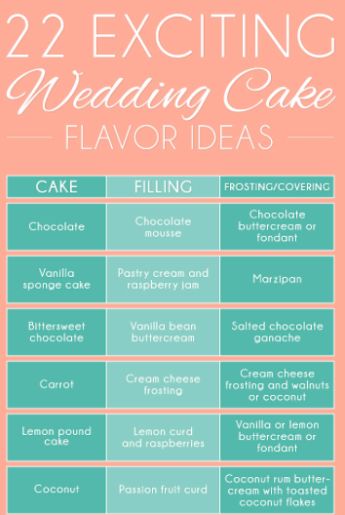 22 EXCITING
Wedding Cake
FLAVOR IDEAS

| CAKE | FILLING | FROSTING/COVERING |
|---|---|---|
| Chocolate | Chocolate mousse | Chocolate buttercream or fondant |
| Vanilla sponge cake | Pastry cream and raspberry jam | Marzipan |
| Bittersweet chocolate | Vanilla bean buttercream | Salted chocolate ganache |
| Carrot | Cream cheese frosting | Cream cheese frosting and walnuts or coconut |
| Lemon pound cake | Lemon curd and raspberries | Vanilla or lemon buttercream or fondant |
| Coconut | Passion fruit curd | Coconut rum buttercream with toasted coconut flakes |